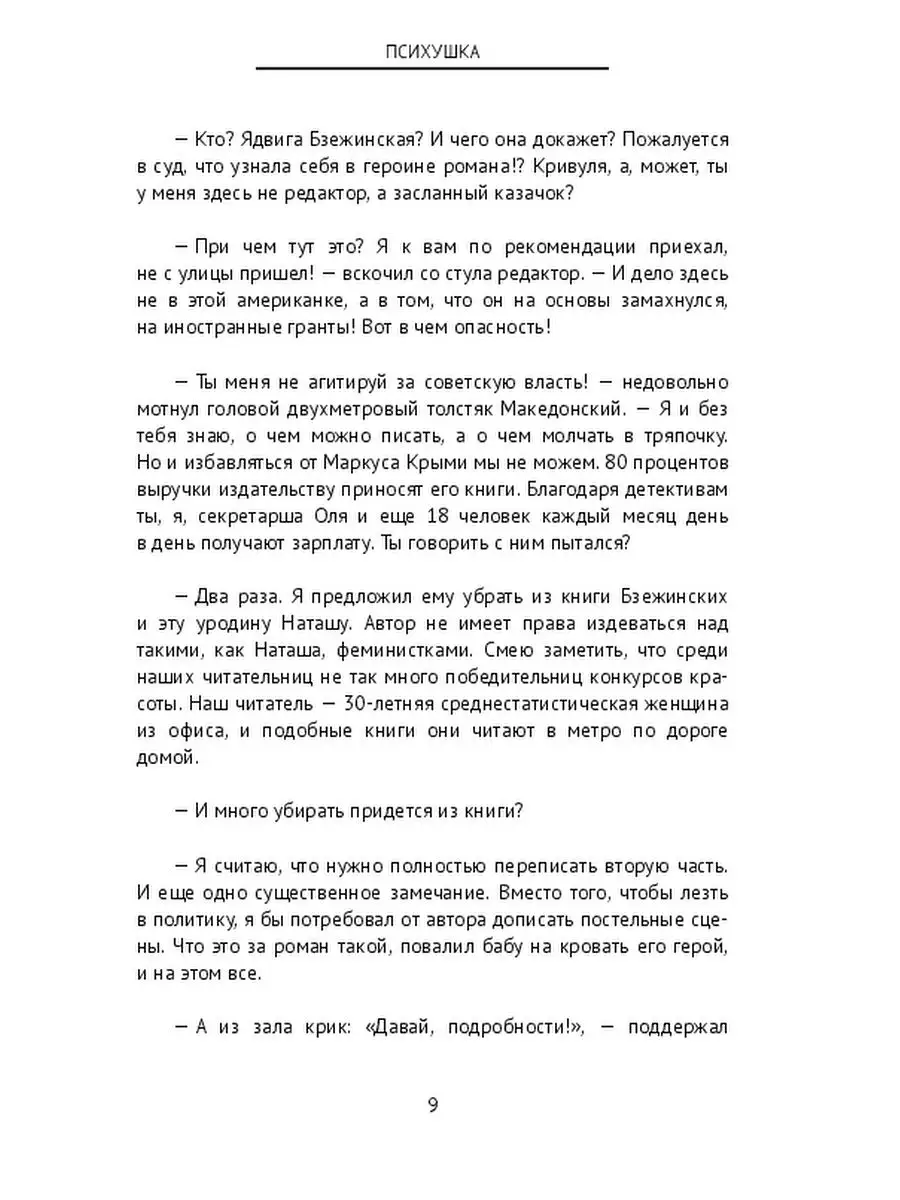 ПСИХУШКА

— Кто? Ядвига Бзежинская? И чего она докажет? Пожалуется в суд, что узнала себя в героине романа!? Кривуля, а, может, ты у меня здесь не редактор, а засланный казачок?

— При чем тут это? Я к вам по рекомендации приехал, не с улицы пришел! — вскочил со стула редактор. — И дело здесь не в этой американке, а в том, что он на основы замахнулся, на иностранные гранты! Вот в чем опасность!

— Ты меня не агитируй за советскую власть! — недовольно мотнул головой двухметровый толстяк Македонский. — Я и без тебя знаю, о чем можно писать, а о чем молчать в тряпочку. Но и избавляться от Маркуса Крыми мы не можем. 80 процентов выручки издательству приносят его книги. Благодаря детективам ты, я, секретарша Оля и еще 18 человек каждый месяц день в день получают зарплату. Ты говорить с ним пытался?

— Два раза. Я предложил ему убрать из книги Бзежинских и эту уродину Наташу. Автор не имеет права издеваться над такими, как Наташа, феминистками. Смею заметить, что среди наших читательниц не так много победительниц конкурсов красоты. Наш читатель — 30-летняя среднестатистическая женщина из офиса, и подобные книги они читают в метро по дороге домой.

— И много убирать придется из книги?

— Я считаю, что нужно полностью переписать вторую часть. И еще одно существенное замечание. Вместо того, чтобы лезть в политику, я бы потребовал от автора дописать постельные сцены. Что это за роман такой, повалил бабу на кровать его герой, и на этом все.

— А из зала крик: «Давай, подробности!», — поддержал

9